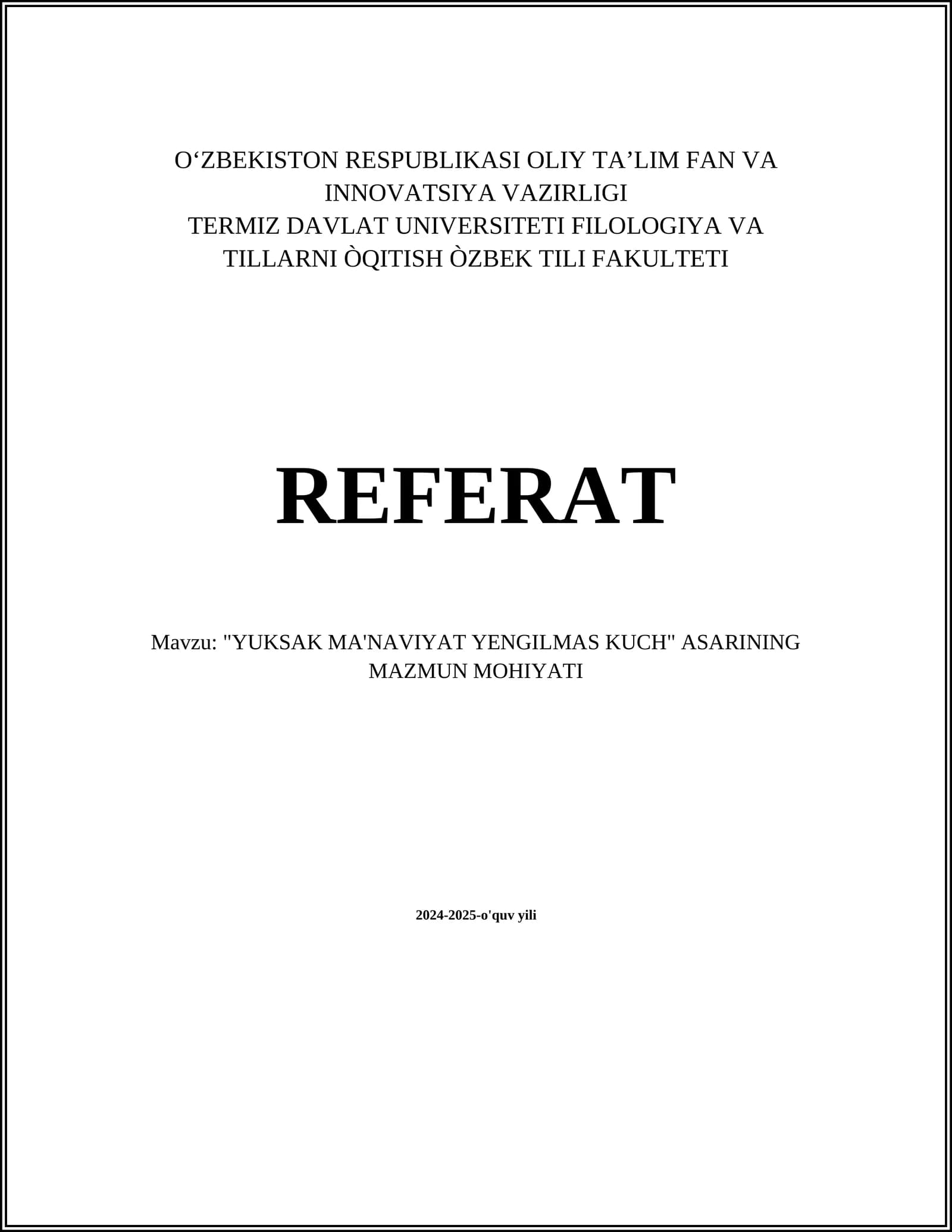 O'ZBEKISTON RESPUBLIKASI OLIY TA'LIM FAN VA INNOVATSIYA VAZIRLIGI
TERMIZ DAVLAT UNIVERSITETI FILOLOGIYA VA TILLARNI ÒQITISH ÒZBEK TILI FAKULTETI

REFERAT

Mavzu: "YUKSAK MA'NAVIYAT YENGILMAS KUCH" ASARINING MAZMUN MOHIYATI

2024-2025-o'quv yili